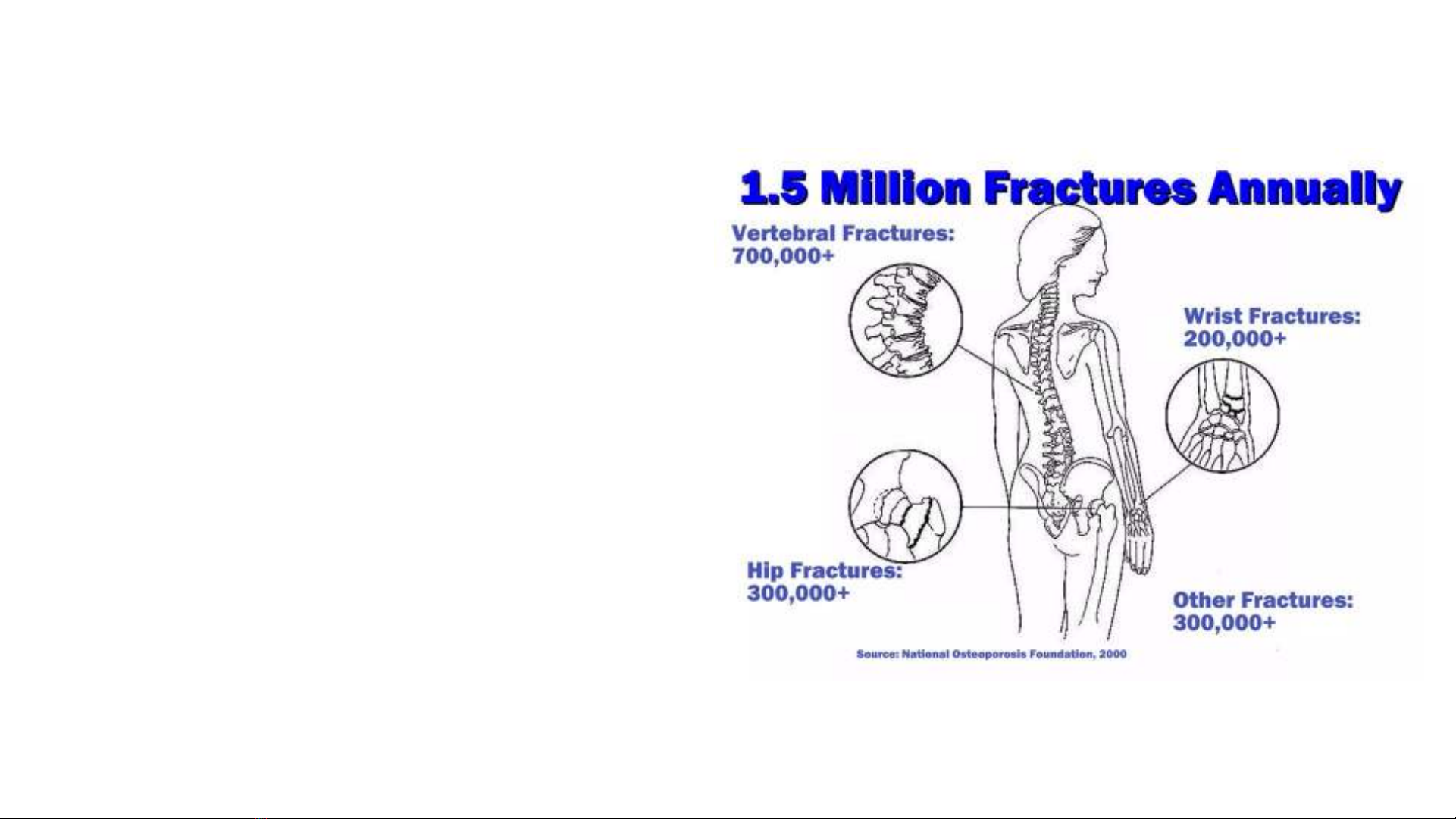 1.5 Million Fractures Annually

Vertebral Fractures:
700,000+

Wrist Fractures:
200,000+

Hip Fractures:
300,000+

Other Fractures:
300,000+

Source: National Osteoporosis Foundation, 2000